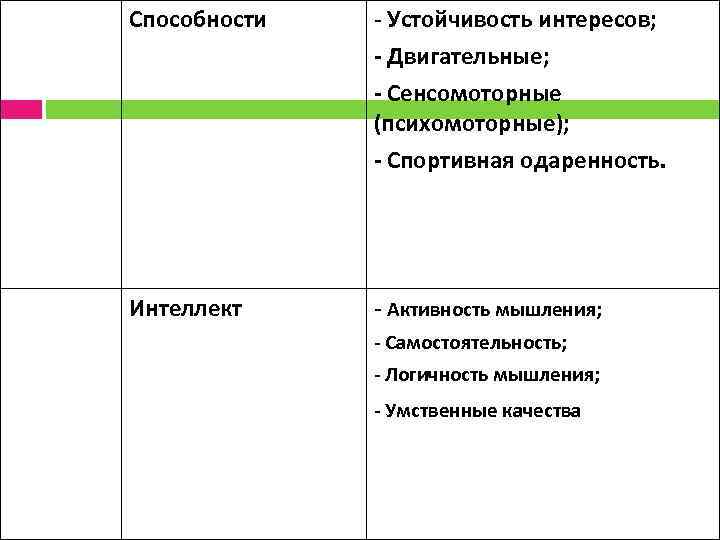 |  | Способности | - Устойчивость интересов; - Двигательные; - Сенсомоторные (психомоторные); - Спортивная одаренность. |
|---|---|---|
|  | Интеллект | - Активность мышления; - Самостоятельность; - Логичность мышления; - Умственные качества |